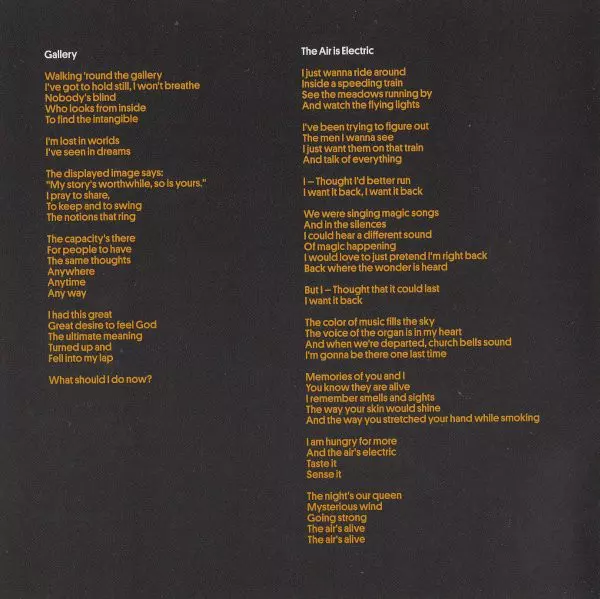 Gallery

Walking 'round the gallery
I've got to hold still, I won't breathe
Nobody's blind
Who looks from inside
To find the intangible

I'm lost in worlds
I've seen in dreams

The displayed image says:
"My story's worthwhile, so is yours."
I pray to share,
To keep and to swing
The notions that ring

The capacity's there
For people to have
The same thoughts
Anywhere
Anytime
Any way

I had this great
Great desire to feel God
The ultimate meaning
Turned up and
Fell into my lap

What should I do now?

The Air is Electric

I just wanna ride around
Inside a speeding train
See the meadows running by
And watch the flying lights

I've been trying to figure out
The men I wanna see
I just want them on that train
And talk of everything

I – Thought I'd better run
I want it back, I want it back

We were singing magic songs
And in the silences
I could hear a different sound
Of magic happening
I would love to just pretend I'm right back
Back where the wonder is heard

But I – Thought that it could last
I want it back

The color of music fills the sky
The voice of the organ is in my heart
And when we're departed, church bells sound
I'm gonna be there one last time

Memories of you and I
You know they are alive
I remember smells and sights
The way your skin would shine
And the way you stretched your hand while smoking

I am hungry for more
And the air's electric
Taste it
Sense it

The night's our queen
Mysterious wind
Going strong
The air's alive
The air's alive